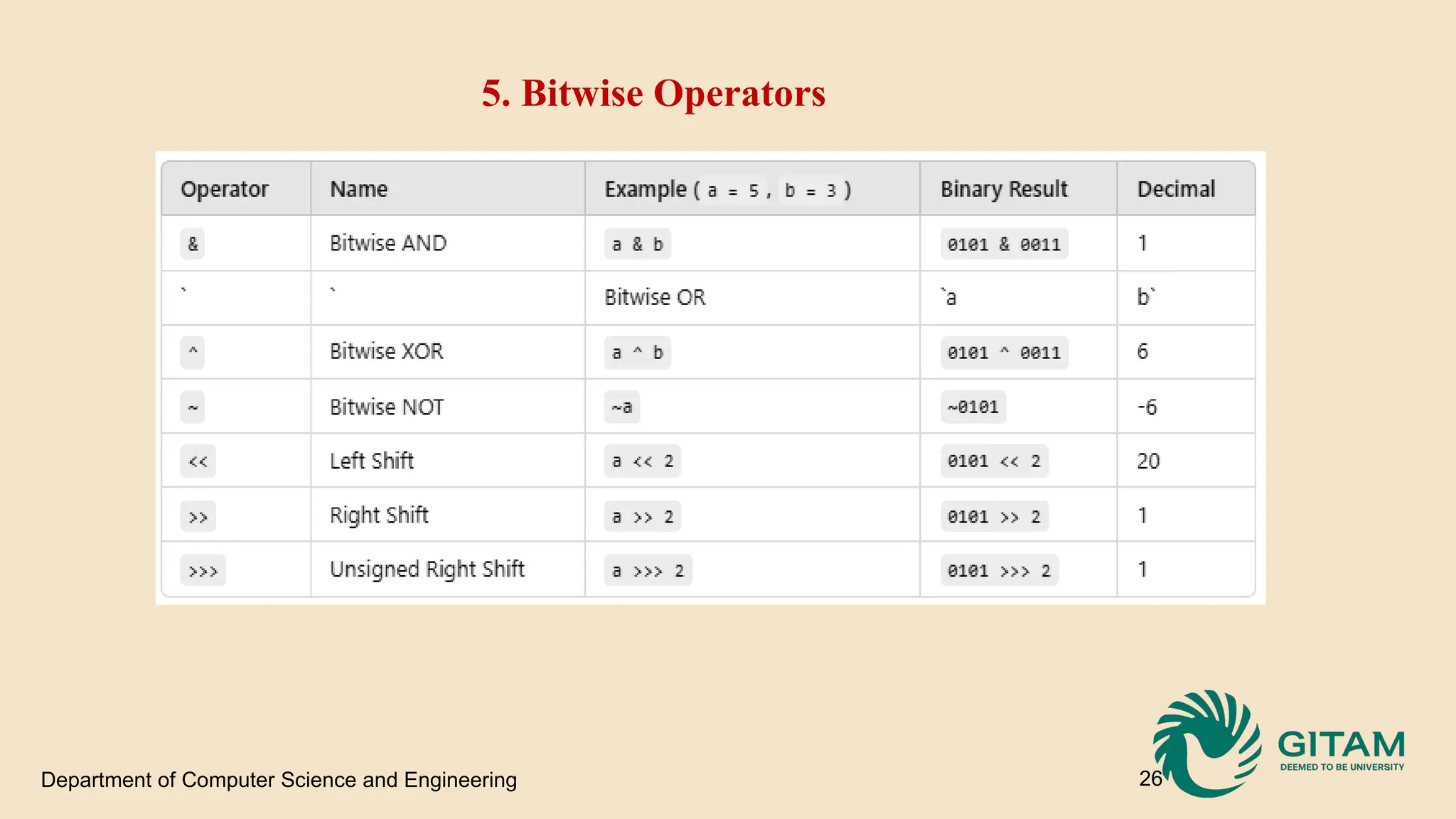 5. Bitwise Operators

| Operator | Name | Example ( a = 5 , b = 3 ) | Binary Result | Decimal |
|---|---|---|---|---|
| & | Bitwise AND | a & b | 0101 & 0011 | 1 |
| ` | ` | Bitwise OR | `a | b` |
| ^ | Bitwise XOR | a ^ b | 0101 ^ 0011 | 6 |
| ~ | Bitwise NOT | ~a | ~0101 | -6 |
| << | Left Shift | a << 2 | 0101 << 2 | 20 |
| >> | Right Shift | a >> 2 | 0101 >> 2 | 1 |
| >>> | Unsigned Right Shift | a >>> 2 | 0101 >>> 2 | 1 |

Department of Computer Science and Engineering

26

GITAM
DEEMED TO BE UNIVERSITY